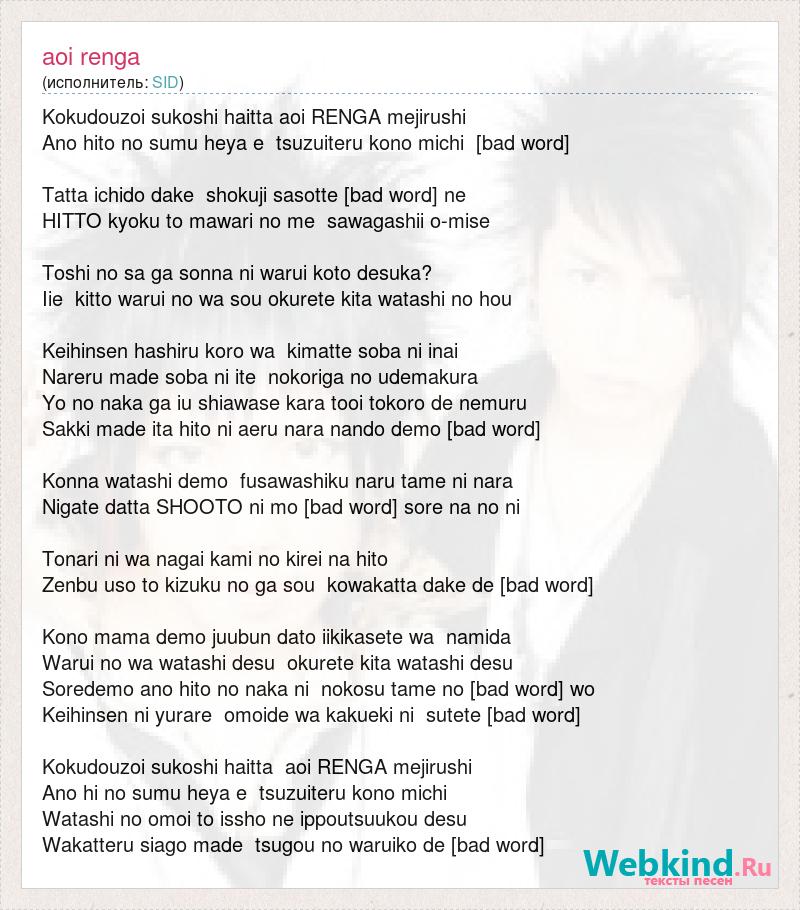 aoi renga
(исполнитель: SID)

Kokudouzoi sukoshi haitta aoi RENGA mejirushi
Ano hito no sumu heya e tsuzuiteru kono michi [bad word]

Tatta ichido dake shokuji sasotte [bad word] ne
HITTO kyoku to mawari no me sawagashii o-mise

Toshi no sa ga sonna ni warui koto desuka?
Iie kitto warui no wa sou okurete kita watashi no hou

Keihinsen hashiru koro wa kimatte soba ni inai
Nareru made soba ni ite nokoriga no udemakura
Yo no naka ga iu shiawase kara tooi tokoro de nemuru
Sakki made ita hito ni aeru nara nando demo [bad word]

Konna watashi demo fusawashiku naru tame ni nara
Nigate datta SHOOTO ni mo [bad word] sore na no ni

Tonari ni wa nagai kami no kirei na hito
Zenbu uso to kizuku no ga sou kowakatta dake de [bad word]

Kono mama demo juubun dato iikikasete wa namida
Warui no wa watashi desu okurete kita watashi desu
Soredemo ano hito no naka ni nokosu tame no [bad word] wo
Keihinsen ni yurare omoide wa kakueki ni sutete [bad word]

Kokudouzoi sukoshi haitta aoi RENGA mejirushi
Ano hi no sumu heya e tsuzuiteru kono michi
Watashi no omoi to issho ne ippoutsuukou desu
Wakatteru siago made tsugou no waruiko de [bad word]

Webkind.Ru
тексты песен